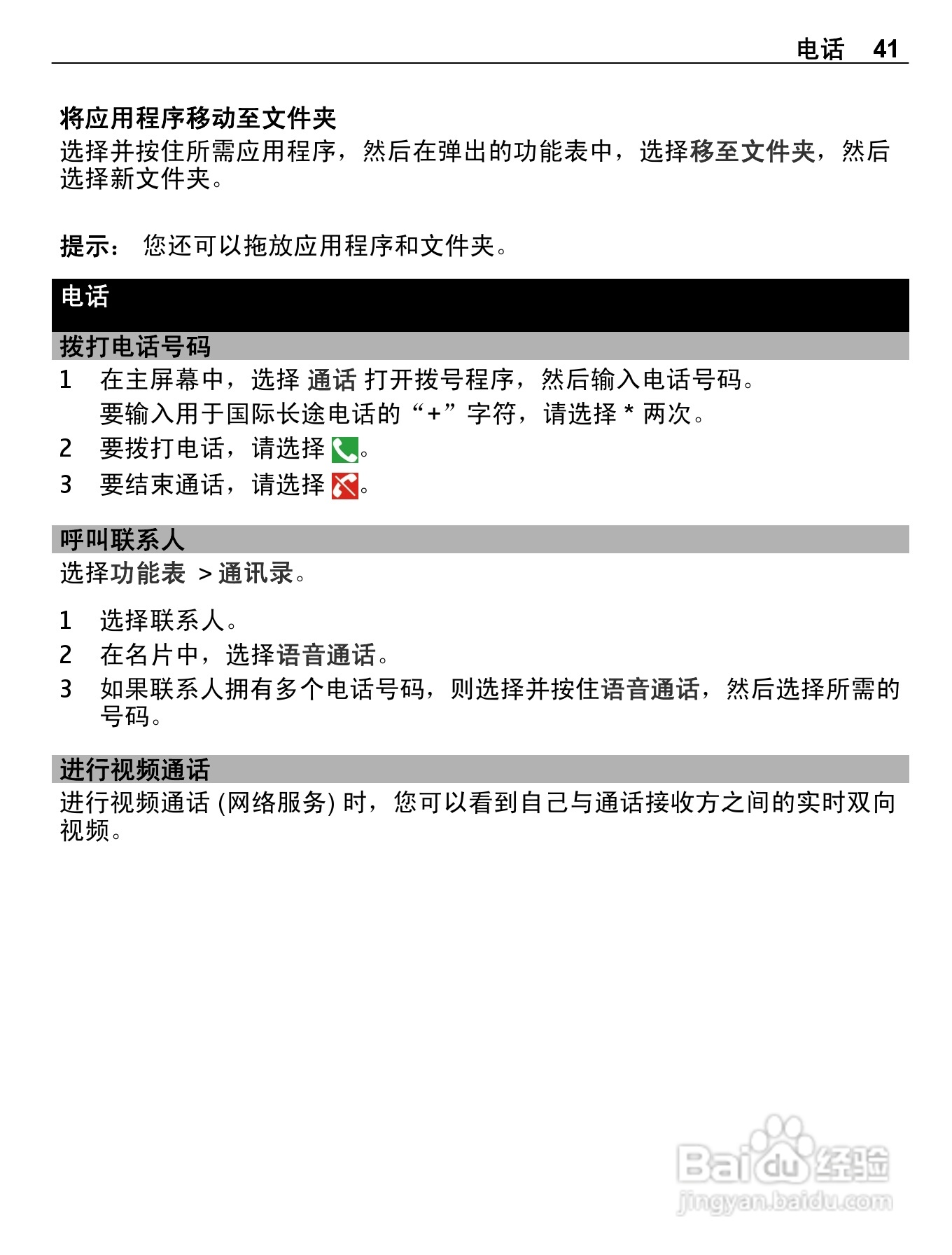 电话 41

将应用程序移动至文件夹
选择并按住所需应用程序，然后在弹出的功能表中，选择移至文件夹，然后选择新文件夹。

提示： 您还可以拖放应用程序和文件夹。

电话

拨打电话号码

1 在主屏幕中，选择 通话 打开拨号程序，然后输入电话号码。
要输入用于国际长途电话的“+”字符，请选择 * 两次。
2 要拨打电话，请选择 。
3 要结束通话，请选择 。

呼叫联系人
选择功能表 > 通讯录。

1 选择联系人。
2 在名片中，选择语音通话。
3 如果联系人拥有多个电话号码，则选择并按住语音通话，然后选择所需的号码。

进行视频通话
进行视频通话 (网络服务) 时，您可以看到自己与通话接收方之间的实时双向视频。

Baidu经验
jingyan.baidu.com